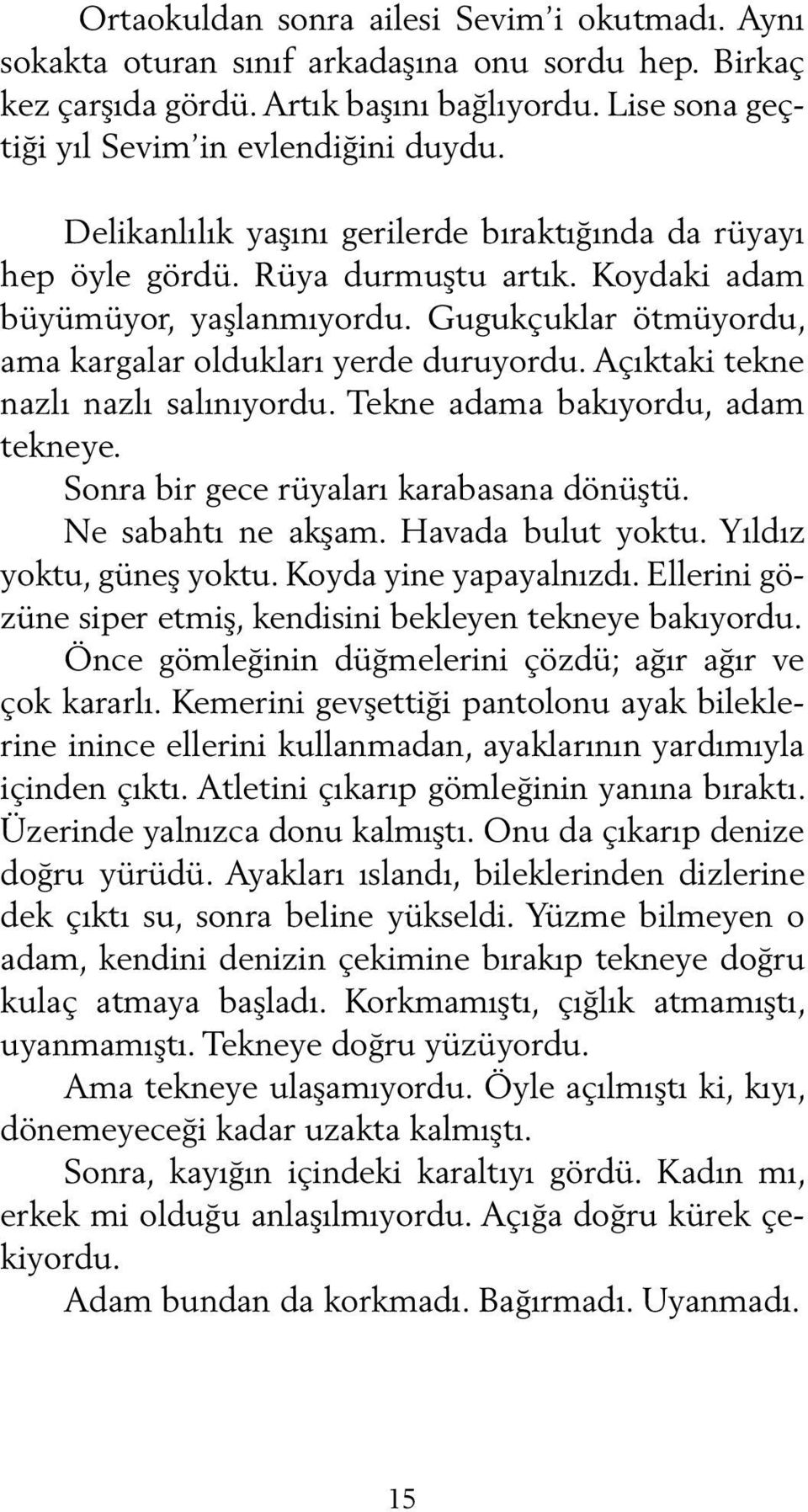 Ortaokuldan sonra ailesi Sevim'i okutmadı. Aynı sokakta oturan sınıf arkadaşına onu sordu hep. Birkaç kez çarşıda gördü. Artık başını bağlıyordu. Lise sona geçtiği yıl Sevim'in evlendiğini duydu.

Delikanlılık yaşını gerilerde bıraktığında da rüyayı hep öyle gördü. Rüya durmuştu artık. Koydaki adam büyümüyor, yaşlanmıyordu. Gugukçuklar ötmüyordu, ama kargalar oldukları yerde duruyordu. Açıktaki tekne nazlı nazlı salınıyordu. Tekne adama bakıyordu, adam tekneye.

Sonra bir gece rüyaları karabasana dönüştü.

Ne sabahtı ne akşam. Havada bulut yoktu. Yıldız yoktu, güneş yoktu. Koyda yine yapayalnızdı. Ellerini gözüne siper etmiş, kendisini bekleyen tekneye bakıyordu.

Önce gömleğinin düğmelerini çözdü; ağır ağır ve çok kararlı. Kemerini gevşettiği pantolonu ayak bileklerine inince ellerini kullanmadan, ayaklarının yardımıyla içinden çıktı. Atletini çıkarıp gömleğinin yanına bıraktı. Üzerinde yalnızca donu kalmıştı. Onu da çıkarıp denize doğru yürüdü. Ayakları ıslandı, bileklerinden dizlerine dek çıktı su, sonra beline yükseldi. Yüzme bilmeyen o adam, kendini denizin çekimine bırakıp tekneye doğru kulaç atmaya başladı. Korkmamıştı, çığlık atmamıştı, uyanmamıştı. Tekneye doğru yüzüyordu.

Ama tekneye ulaşamıyordu. Öyle açılmıştı ki, kıyı, dönemeyeceği kadar uzakta kalmıştı.

Sonra, kayığın içindeki karaltıyı gördü. Kadın mı, erkek mi olduğu anlaşılmıyordu. Açığa doğru kürek çekiyordu.

Adam bundan da korkmadı. Bağırmadı. Uyanmadı.

15